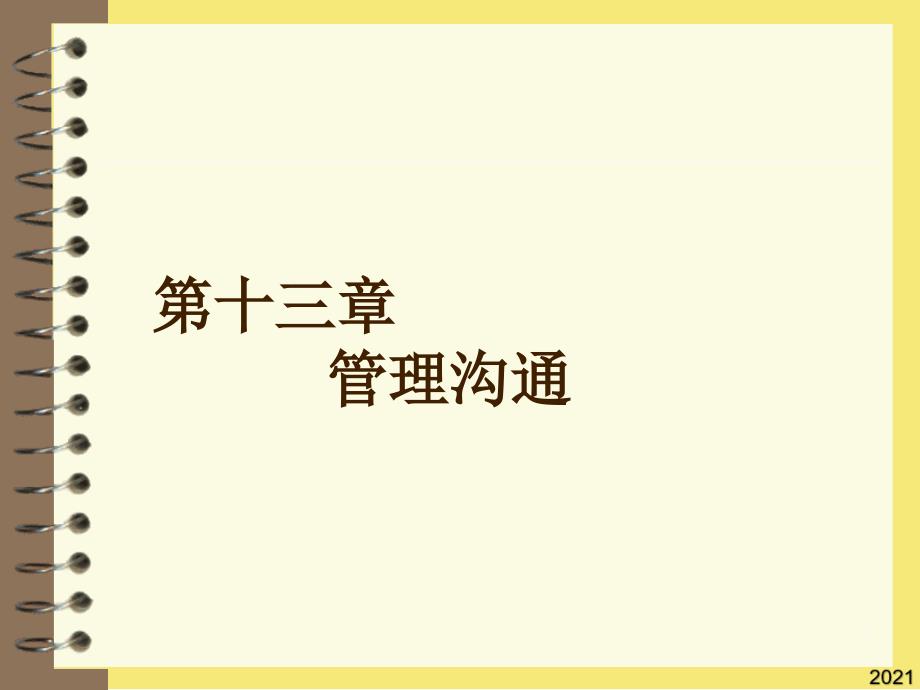 第十三章
管理沟通

2021